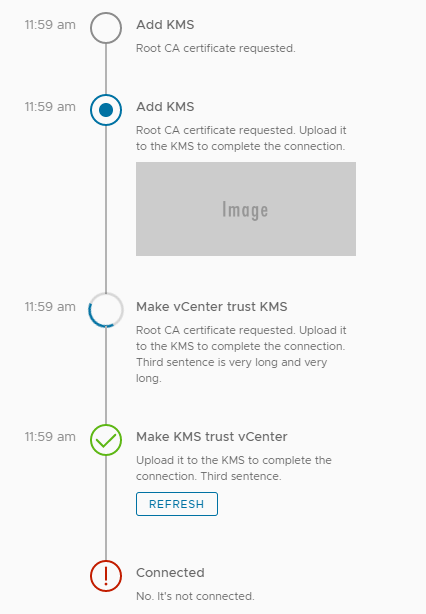 11:59 am
Add KMS
Root CA certificate requested.

11:59 am
Add KMS
Root CA certificate requested. Upload it to the KMS to complete the connection.

Image

11:59 am
Make vCenter trust KMS
Root CA certificate requested. Upload it to the KMS to complete the connection. Third sentence is very long and very long.

11:59 am
Make KMS trust vCenter
Upload it to the KMS to complete the connection. Third sentence.

REFRESH

Connected
No. It's not connected.